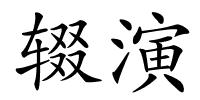 辍演